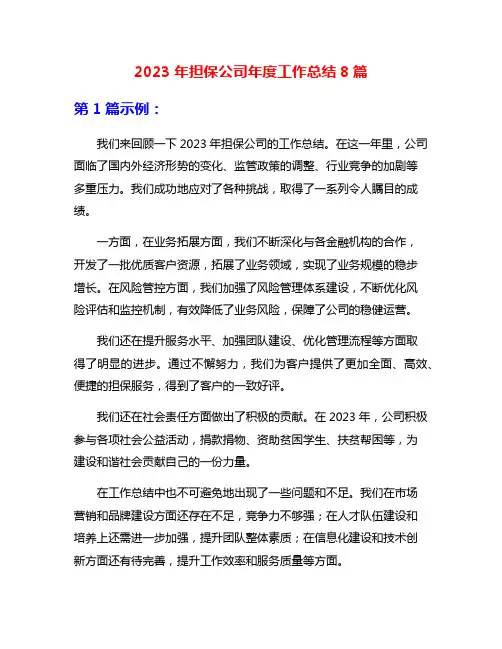 2023 年担保公司年度工作总结 8 篇

第 1 篇示例：

我们来回顾一下 2023 年担保公司的工作总结。在这一年里，公司面临了国内外经济形势的变化、监管政策的调整、行业竞争的加剧等多重压力。我们成功地应对了各种挑战，取得了一系列令人瞩目的成绩。

一方面，在业务拓展方面，我们不断深化与各金融机构的合作，开发了一批优质客户资源，拓展了业务领域，实现了业务规模的稳步增长。在风险管控方面，我们加强了风险管理体系建设，不断优化风险评估和监控机制，有效降低了业务风险，保障了公司的稳健运营。

我们还在提升服务水平、加强团队建设、优化管理流程等方面取得了明显的进步。通过不懈努力，我们为客户提供了更加全面、高效、便捷的担保服务，得到了客户的一致好评。

我们还在社会责任方面做出了积极的贡献。在 2023 年，公司积极参与各项社会公益活动，捐款捐物、资助贫困学生、扶贫帮困等，为建设和谐社会贡献自己的一份力量。

在工作总结中也不可避免地出现了一些问题和不足。我们在市场营销和品牌建设方面还存在不足，竞争力不够强；在人才队伍建设和培养上还需进一步加强，提升团队整体素质；在信息化建设和技术创新方面还有待完善，提升工作效率和服务质量等方面。